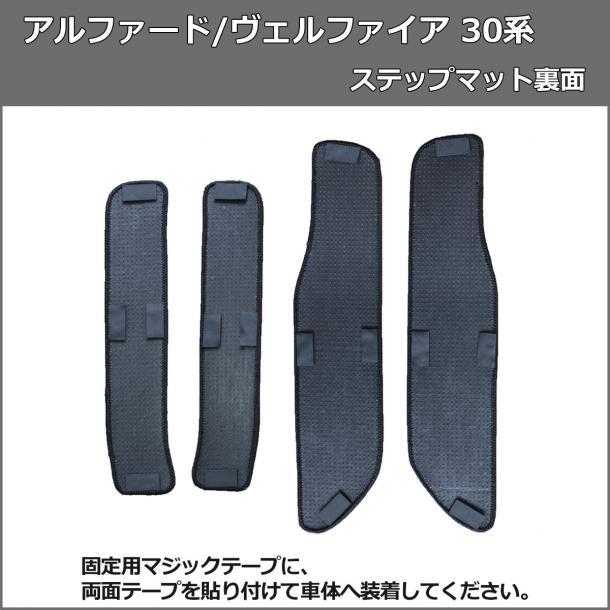 アルファード/ヴェルファイア 30系

ステップマット裏面

固定用マジックテープに、
両面テープを貼り付けて車体へ装着してください。